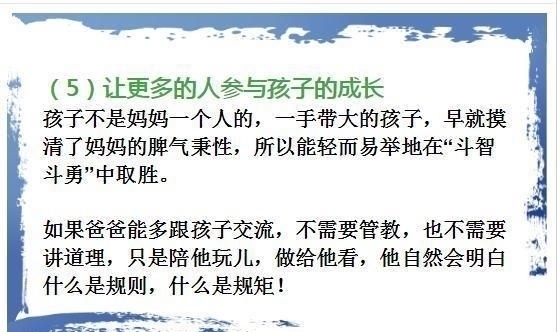 （5）让更多的人参与孩子的成长

孩子不是妈妈一个人的，一手带大的孩子，早就摸清了妈妈的脾气秉性，所以能轻而易举地在“斗智斗勇”中取胜。

如果爸爸能多跟孩子交流，不需要管教，也不需要讲道理，只是陪他玩儿，做给他看，他自然会明白什么是规则，什么是规矩！